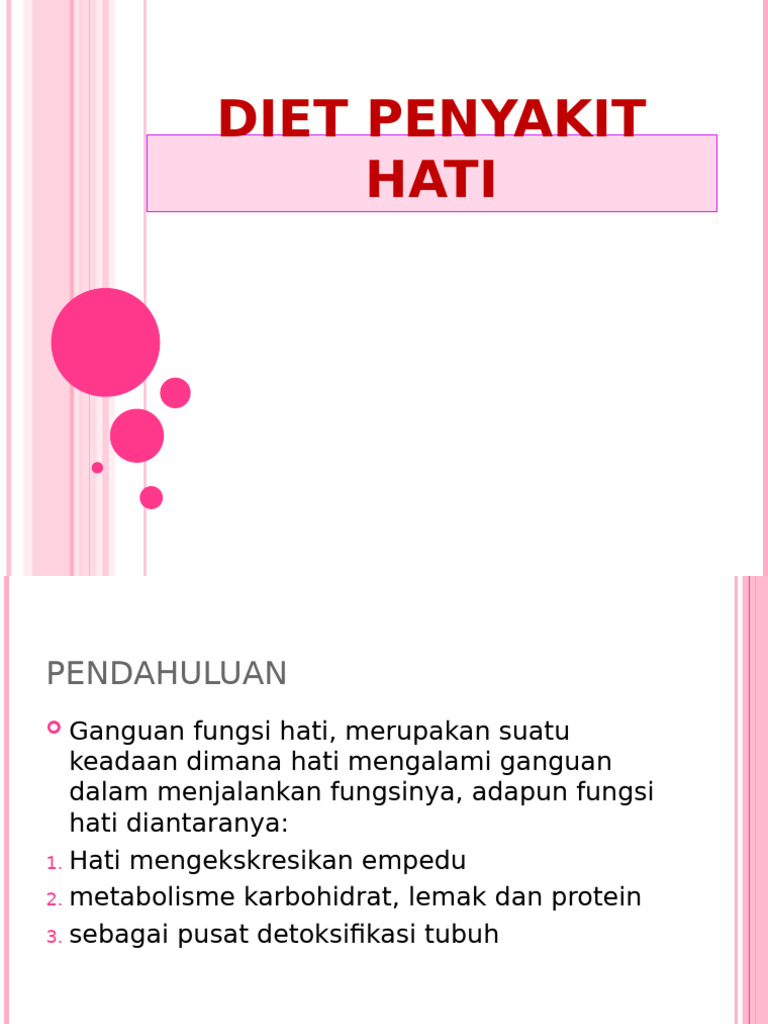 DIET PENYAKIT HATI

PENDAHULUAN

Ganguan fungsi hati, merupakan suatu keadaan dimana hati mengalami ganguan dalam menjalankan fungsinya, adapun fungsi hati diantaranya:

1. Hati mengekskresikan empedu
2. metabolisme karbohidrat, lemak dan protein
3. sebagai pusat detoksifikasi tubuh